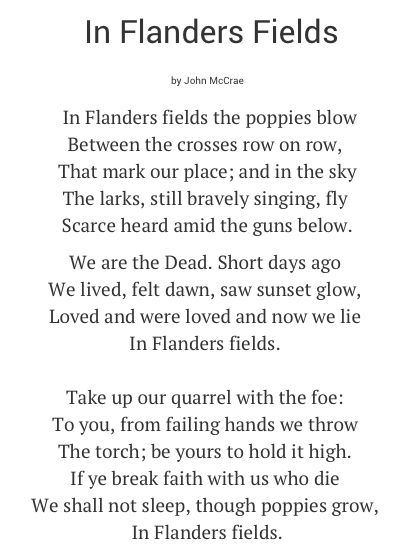 In Flanders Fields

by John McCrae

In Flanders fields the poppies blow
Between the crosses row on row,
That mark our place; and in the sky
The larks, still bravely singing, fly
Scarce heard amid the guns below.

We are the Dead. Short days ago
We lived, felt dawn, saw sunset glow,
Loved and were loved and now we lie
In Flanders fields.

Take up our quarrel with the foe:
To you, from failing hands we throw
The torch; be yours to hold it high.
If ye break faith with us who die
We shall not sleep, though poppies grow,
In Flanders fields.